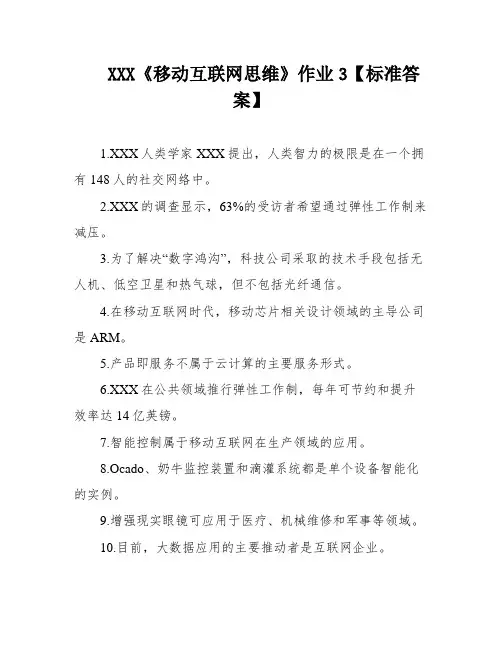 XXX《移动互联网思维》作业 3【标准答案】

1.XXX 人类学家 XXX 提出，人类智力的极限是在一个拥有 148 人的社交网络中。

2.XXX 的调查显示，63%的受访者希望通过弹性工作制来减压。

3.为了解决“数字鸿沟”，科技公司采取的技术手段包括无人机、低空卫星和热气球，但不包括光纤通信。

4.在移动互联网时代，移动芯片相关设计领域的主导公司是 ARM。

5.产品即服务不属于云计算的主要服务形式。

6.XXX 在公共领域推行弹性工作制，每年可节约和提升效率达 14 亿英镑。

7.智能控制属于移动互联网在生产领域的应用。

8.Ocado、奶牛监控装置和滴灌系统都是单个设备智能化的实例。

9.增强现实眼镜可应用于医疗、机械维修和军事等领域。

10.目前，大数据应用的主要推动者是互联网企业。